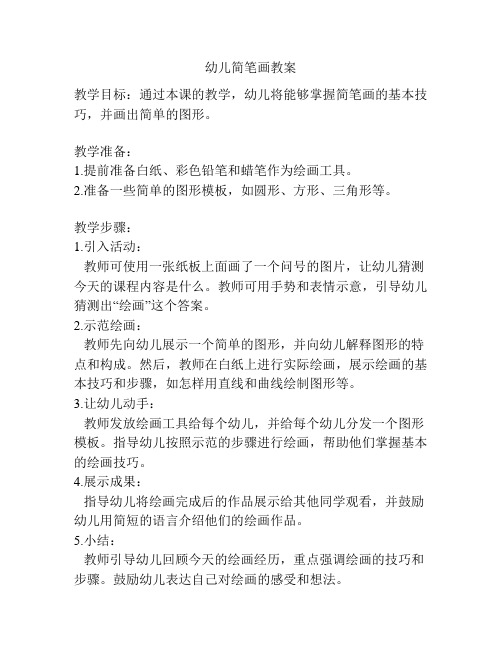 幼儿简笔画教案

教学目标：通过本课的教学，幼儿将能够掌握简笔画的基本技巧，并画出简单的图形。

教学准备：
1.提前准备白纸、彩色铅笔和蜡笔作为绘画工具。
2.准备一些简单的图形模板，如圆形、方形、三角形等。

教学步骤：
1.引入活动：
教师可使用一张纸板上面画了一个问号的图片，让幼儿猜测今天的课程内容是什么。教师可用手势和表情示意，引导幼儿猜测出“绘画”这个答案。
2.示范绘画：
教师先向幼儿展示一个简单的图形，并向幼儿解释图形的特点和构成。然后，教师在白纸上进行实际绘画，展示绘画的基本技巧和步骤，如怎样用直线和曲线绘制图形等。
3.让幼儿动手：
教师发放绘画工具给每个幼儿，并给每个幼儿分发一个图形模板。指导幼儿按照示范的步骤进行绘画，帮助他们掌握基本的绘画技巧。
4.展示成果：
指导幼儿将绘画完成后的作品展示给其他同学观看，并鼓励幼儿用简短的语言介绍他们的绘画作品。
5.小结：
教师引导幼儿回顾今天的绘画经历，重点强调绘画的技巧和步骤。鼓励幼儿表达自己对绘画的感受和想法。